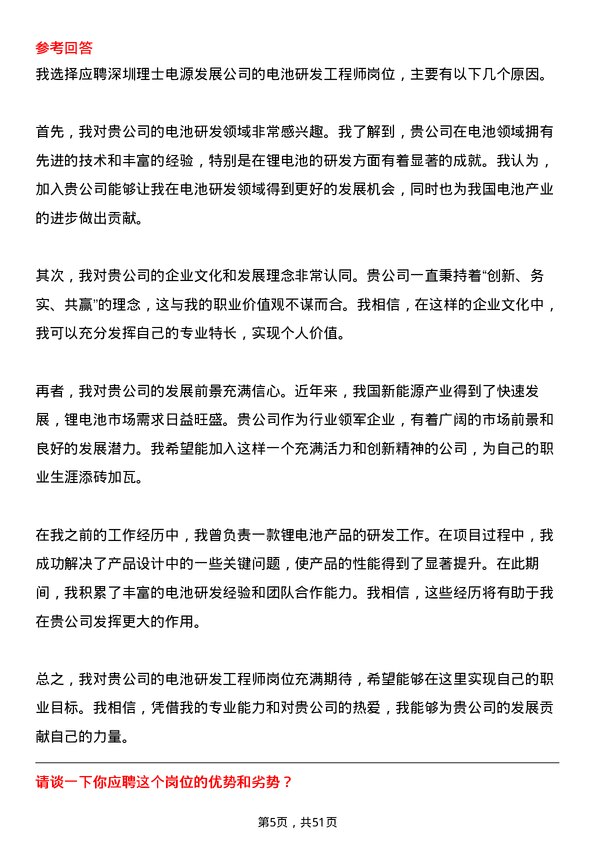 参考回答

我选择应聘深圳理士电源发展公司的电池研发工程师岗位，主要有以下几个原因。

首先，我对贵公司的电池研发领域非常感兴趣。我了解到，贵公司在电池领域拥有先进的技术和丰富的经验，特别是在锂电池的研发方面有着显著的成就。我认为，加入贵公司能够让我在电池研发领域得到更好的发展机会，同时也为我国电池产业的进步做出贡献。

其次，我对贵公司的企业文化和发展理念非常认同。贵公司一直秉持着“创新、务实、共赢”的理念，这与我的职业价值观不谋而合。我相信，在这样的企业文化中，我可以充分发挥自己的专业特长，实现个人价值。

再者，我对贵公司的发展前景充满信心。近年来，我国新能源产业得到了快速发展，锂电池市场需求日益旺盛。贵公司作为行业领军企业，有着广阔的市场前景和良好的发展潜力。我希望能加入这样一个充满活力和创新精神的公司，为自己的职业生涯添砖加瓦。

在我之前的工作经历中，我曾负责一款锂电池产品的研发工作。在项目过程中，我成功解决了产品设计中的一些关键问题，使产品的性能得到了显著提升。在此期间，我积累了丰富的电池研发经验和团队合作能力。我相信，这些经历将有助于我在贵公司发挥更大的作用。

总之，我对贵公司的电池研发工程师岗位充满期待，希望能够在这里实现自己的职业目标。我相信，凭借我的专业能力和对贵公司的热爱，我能够为贵公司的发展贡献自己的力量。

请谈一下你应聘这个岗位的优势和劣势？

第5页，共51页